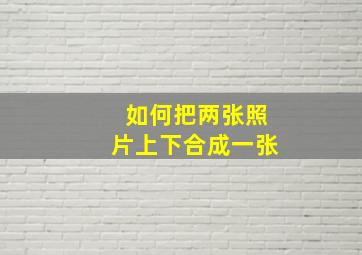 如何把两张照片上下合成一张